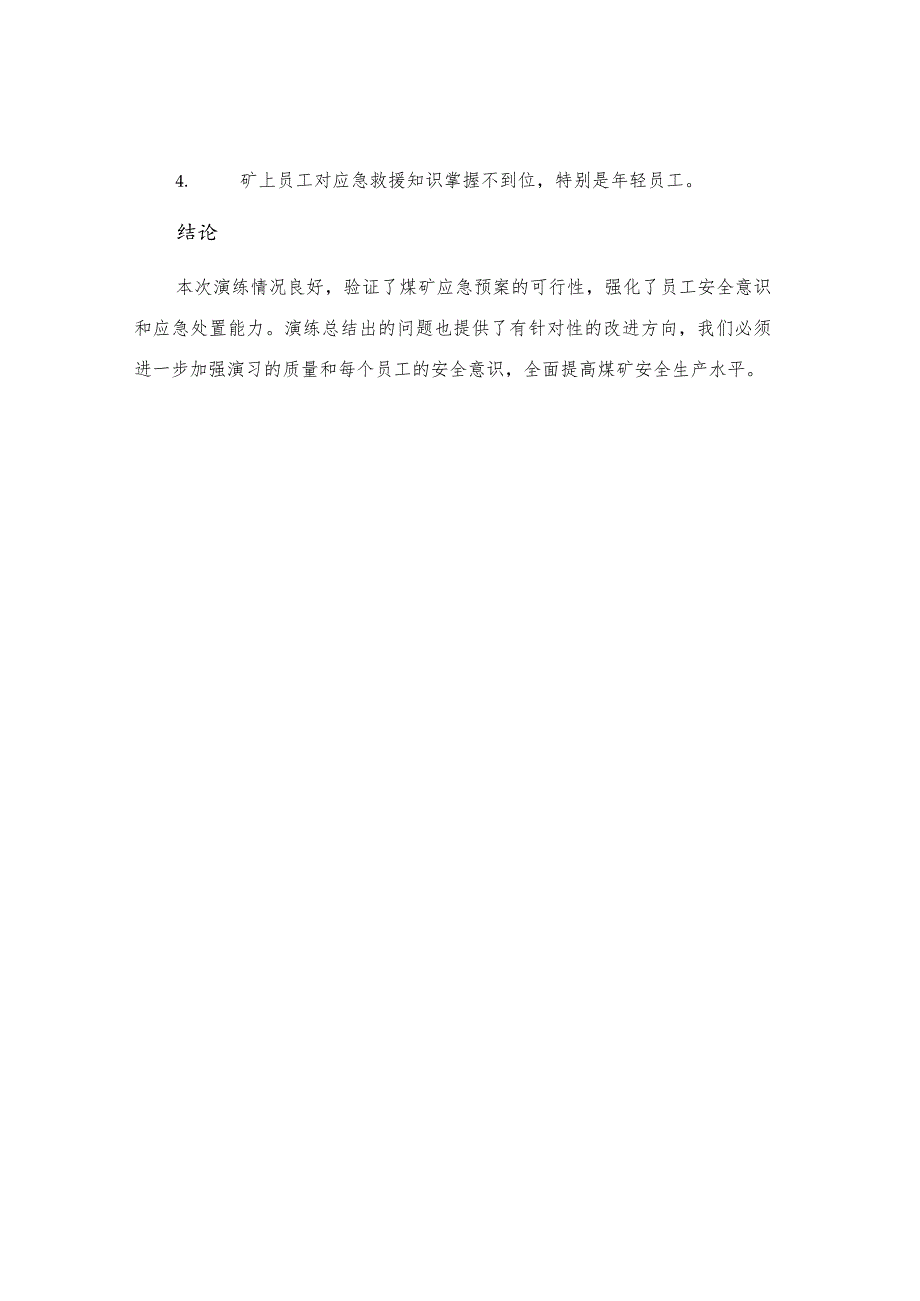 4. 矿上员工对应急救援知识掌握不到位，特别是年轻员工。

结论

本次演练情况良好，验证了煤矿应急预案的可行性，强化了员工安全意识和应急处置能力。演练总结出的问题也提供了有针对性的改进方向，我们必须进一步加强演习的质量和每个员工的安全意识，全面提高煤矿安全生产水平。